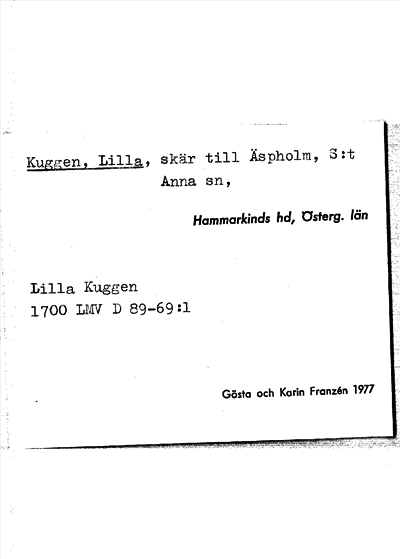 Kuggen, Lilla, skär till Äspholm, S:t Anna sn,

Hammarkinds hd, Österg. län

Lilla Kuggen
1700 LMV D 89-69:1

Gösta och Karin Franzén 1977